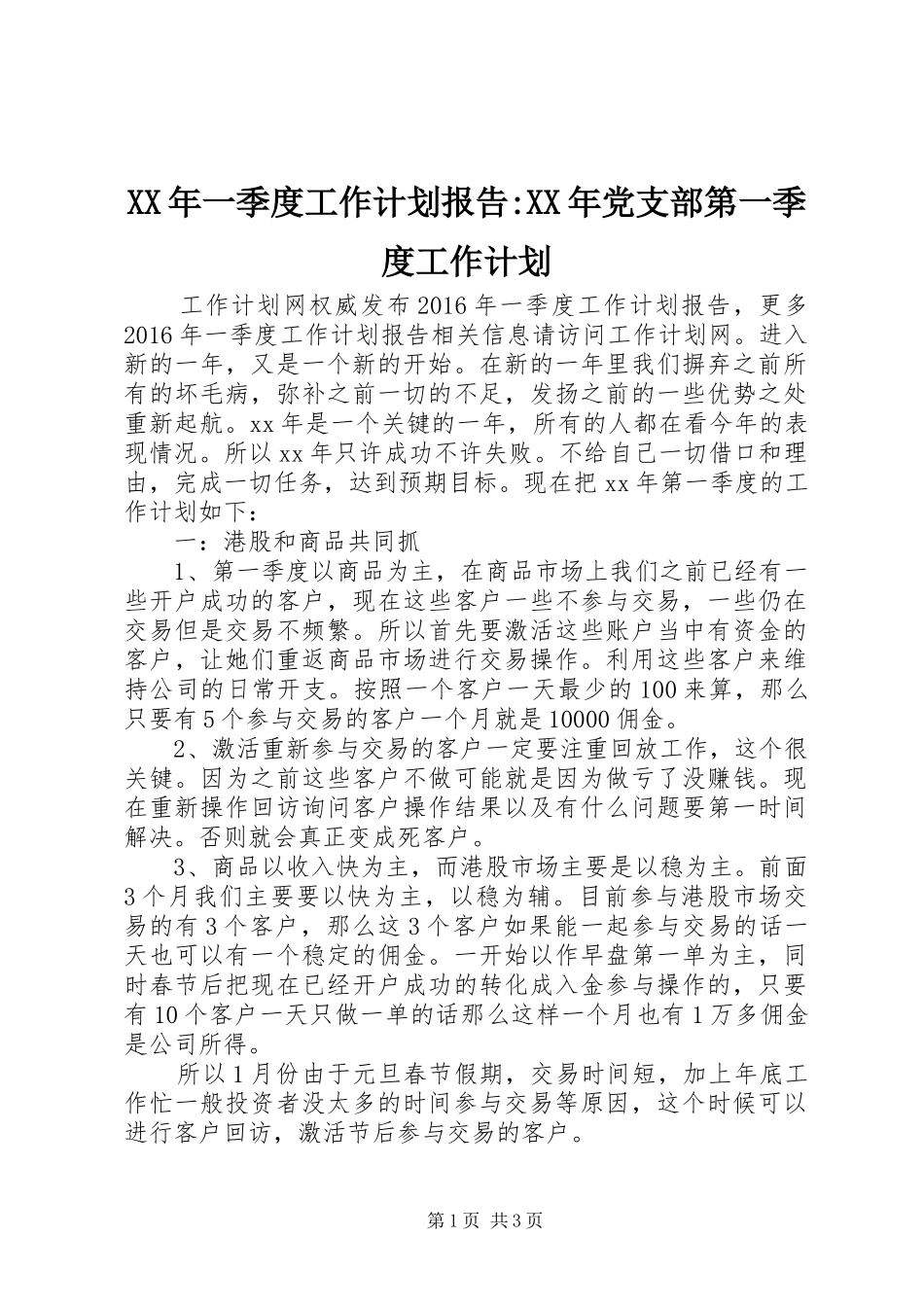 XX年一季度工作计划报告:XX年党支部第一季度工作计划

工作计划网权威发布2016年一季度工作计划报告，更多2016年一季度工作计划报告相关信息请访问工作计划网。进入新的一年，又是一个新的开始。在新的一年里我们摒弃之前所有的坏毛病，弥补之前一切的不足，发扬之前的一些优势之处重新起航。xx年是一个关键的一年，所有的人都在看今年的表现情况。所以xx年只许成功不许失败。不给自己一切借口和理由，完成一切任务，达到预期目标。现在把xx年第一季度的工作计划如下：

一：港股和商品共同抓

1、第一季度以商品为主，在商品市场上我们之前已经有一些开户成功的客户，现在这些客户一些不参与交易，一些仍在交易但是交易不频繁。所以首先要激活这些账户当中有资金的客户，让她们重返商品市场进行交易操作。利用这些客户来维持公司的日常开支。按照一个客户一天最少的100来算，那么只要有5个参与交易的客户一个月就是10000佣金。

2、激活重新参与交易的客户一定要注重回放工作，这个很关键。因为之前这些客户不做可能就是因为做亏了没赚钱。现在重新操作回访询问客户操作结果以及有什么问题要第一时间解决。否则就会真正变成死客户。

3、商品以收入快为主，而港股市场主要是以稳为主。前面3个月我们主要要以快为主，以稳为辅。目前参与港股市场交易的有3个客户，那么这3个客户如果能一起参与交易的话一天也可以有一个稳定的佣金。一开始以作早盘第一单为主，同时春节后把现在已经开户成功的转化成入金参与操作的，只要有10个客户一天只做一单的话那么这样一个月也有1万多佣金是公司所得。

所以1月份由于元旦春节假期，交易时间短，加上年底工作忙一般投资者没太多的时间参与交易等原因，这个时候可以进行客户回访，激活节后参与交易的客户。

第1页 共3页